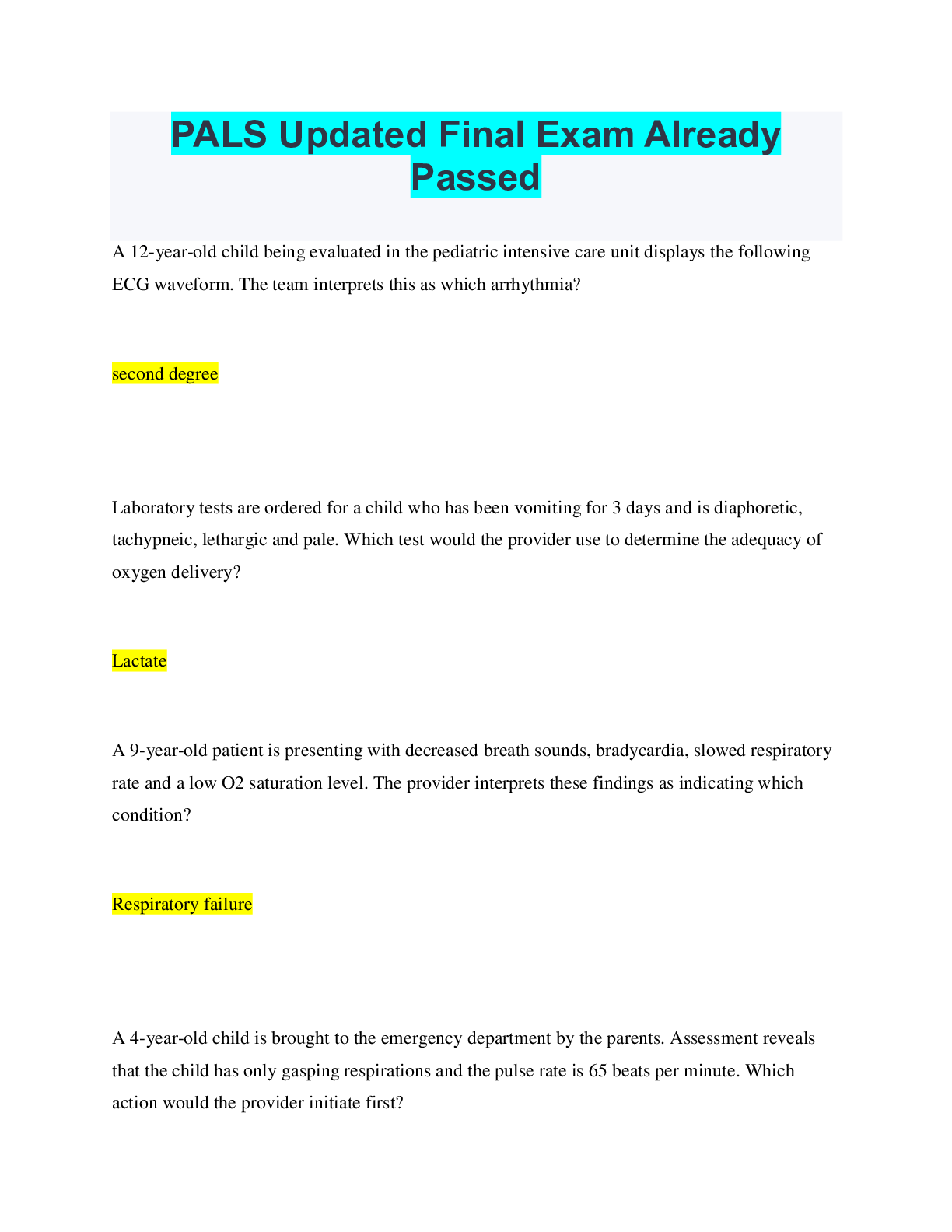 PALS Updated Final Exam Already Passed

A 12-year-old child being evaluated in the pediatric intensive care unit displays the following ECG waveform. The team interprets this as which arrhythmia?

second degree

Laboratory tests are ordered for a child who has been vomiting for 3 days and is diaphoretic, tachypneic, lethargic and pale. Which test would the provider use to determine the adequacy of oxygen delivery?

Lactate

A 9-year-old patient is presenting with decreased breath sounds, bradycardia, slowed respiratory rate and a low O2 saturation level. The provider interprets these findings as indicating which condition?

Respiratory failure

A 4-year-old child is brought to the emergency department by the parents. Assessment reveals that the child has only gasping respirations and the pulse rate is 65 beats per minute. Which action would the provider initiate first?